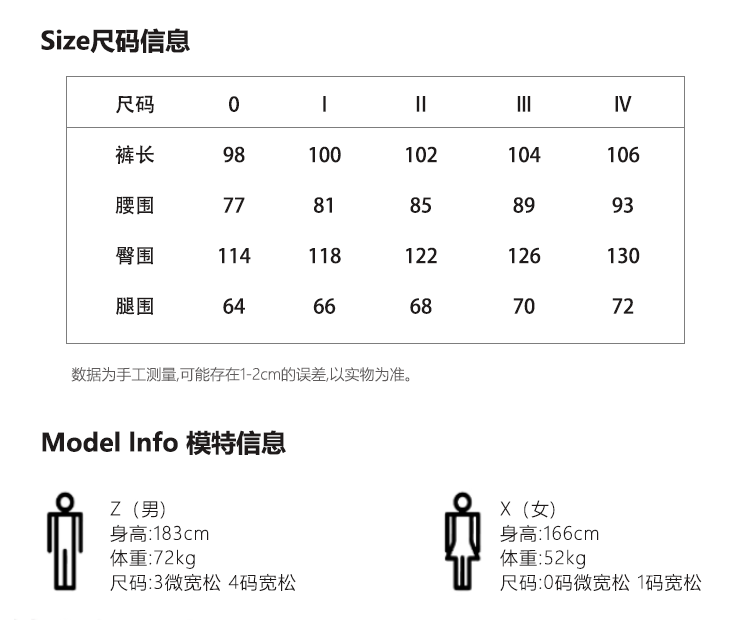 Size尺码信息

| 尺码 | 0 | I | II | III | IV |
|---|---|---|---|---|---|
| 裤长 | 98 | 100 | 102 | 104 | 106 |
| 腰围 | 77 | 81 | 85 | 89 | 93 |
| 臀围 | 114 | 118 | 122 | 126 | 130 |
| 腿围 | 64 | 66 | 68 | 70 | 72 |

数据为手工测量,可能存在1-2cm的误差,以实物为准。

Model Info 模特信息

Z（男）
身高:183cm
体重:72kg
尺码:3微宽松 4码宽松

X（女）
身高:166cm
体重:52kg
尺码:0码微宽松 1码宽松